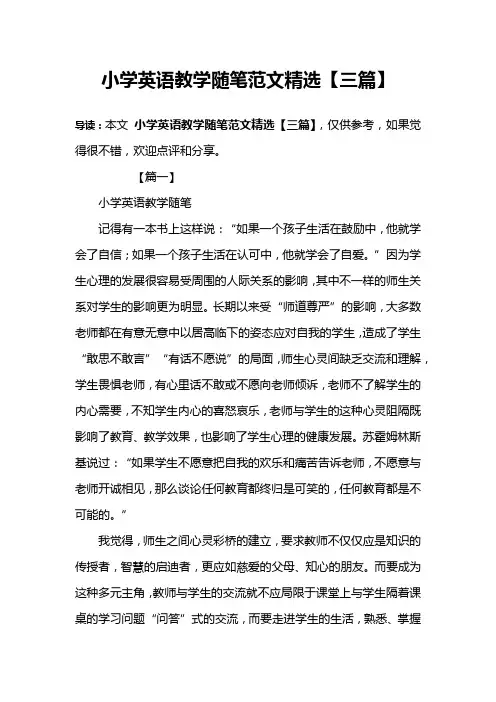 小学英语教学随笔范文精选【三篇】

导读：本文 小学英语教学随笔范文精选【三篇】，仅供参考，如果觉得很不错，欢迎点评和分享。

【篇一】

小学英语教学随笔

记得有一本书上这样说：“如果一个孩子生活在鼓励中，他就学会了自信；如果一个孩子生活在认可中，他就学会了自爱。”因为学生心理的发展很容易受周围的人际关系的影响，其中不一样的师生关系对学生的影响更为明显。长期以来受“师道尊严”的影响，大多数老师都在有意无意中以居高临下的姿态应对自我的学生，造成了学生“敢思不敢言”“有话不愿说”的局面，师生心灵间缺乏交流和理解，学生畏惧老师，有心里话不敢或不愿向老师倾诉，老师不了解学生的内心需要，不知学生内心的喜怒哀乐，老师与学生的这种心灵阻隔既影响了教育、教学效果，也影响了学生心理的健康发展。苏霍姆林斯基说过：“如果学生不愿意把自我的欢乐和痛苦告诉老师，不愿意与老师开诚相见，那么谈论任何教育都终归是可笑的，任何教育都是不可能的。”

我觉得，师生之间心灵彩桥的建立，要求教师不仅仅应是知识的传授者，智慧的启迪者，更应如慈爱的父母、知心的朋友。而要成为这种多元主角，教师与学生的交流就不应局限于课堂上与学生隔着课桌的学习问题“问答”式的交流，而要走进学生的生活，熟悉、掌握